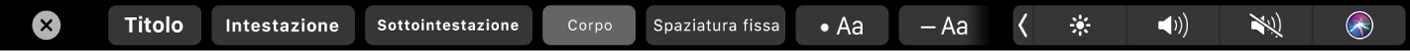 Titolo Intestazione Sottointestazione Corpo Spaziatura fissa • Aa – Aa